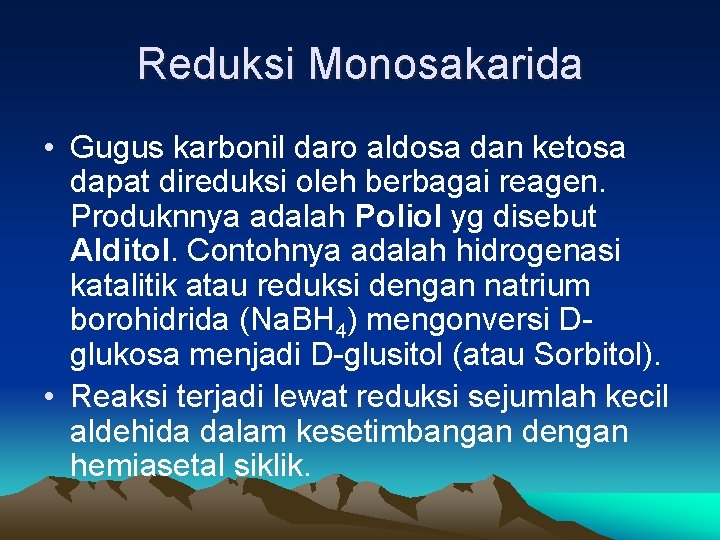 Reduksi Monosakarida

• Gugus karbonil daro aldosa dan ketosa dapat direduksi oleh berbagai reagen. Produknnya adalah Poliol yg disebut Alditol. Contohnya adalah hidrogenasi katalitik atau reduksi dengan natrium borohidrida ($NaBH_4$) mengonversi D-glukosa menjadi D-glusitol (atau Sorbitol).

• Reaksi terjadi lewat reduksi sejumlah kecil aldehida dalam kesetimbangan dengan hemiasetal siklik.